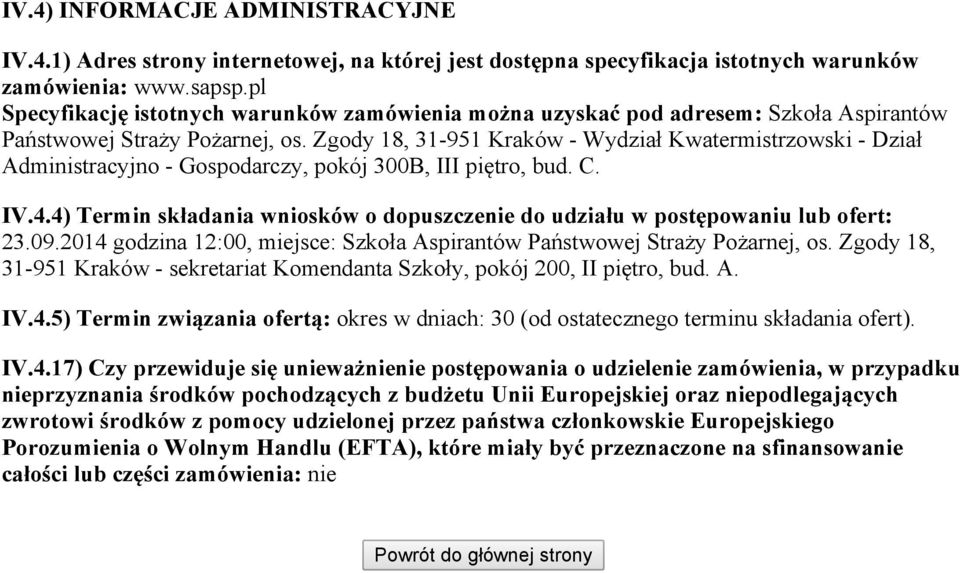 IV.4) INFORMACJE ADMINISTRACYJNE

IV.4.1) Adres strony internetowej, na której jest dostępna specyfikacja istotnych warunków zamówienia: www.sapsp.pl
Specyfikację istotnych warunków zamówienia można uzyskać pod adresem: Szkoła Aspirantów Państwowej Straży Pożarnej, os. Zgody 18, 31-951 Kraków - Wydział Kwatermistrzowski - Dział Administracyjno - Gospodarczy, pokój 300B, III piętro, bud. C.

IV.4.4) Termin składania wniosków o dopuszczenie do udziału w postępowaniu lub ofert: 23.09.2014 godzina 12:00, miejsce: Szkoła Aspirantów Państwowej Straży Pożarnej, os. Zgody 18, 31-951 Kraków - sekretariat Komendanta Szkoły, pokój 200, II piętro, bud. A.

IV.4.5) Termin związania ofertą: okres w dniach: 30 (od ostatecznego terminu składania ofert).

IV.4.17) Czy przewiduje się unieważnienie postępowania o udzielenie zamówienia, w przypadku nieprzyznania środków pochodzących z budżetu Unii Europejskiej oraz niepodlegających zwrotowi środków z pomocy udzielonej przez państwa członkowskie Europejskiego Porozumienia o Wolnym Handlu (EFTA), które miały być przeznaczone na sfinansowanie całości lub części zamówienia: nie

Powrót do głównej strony